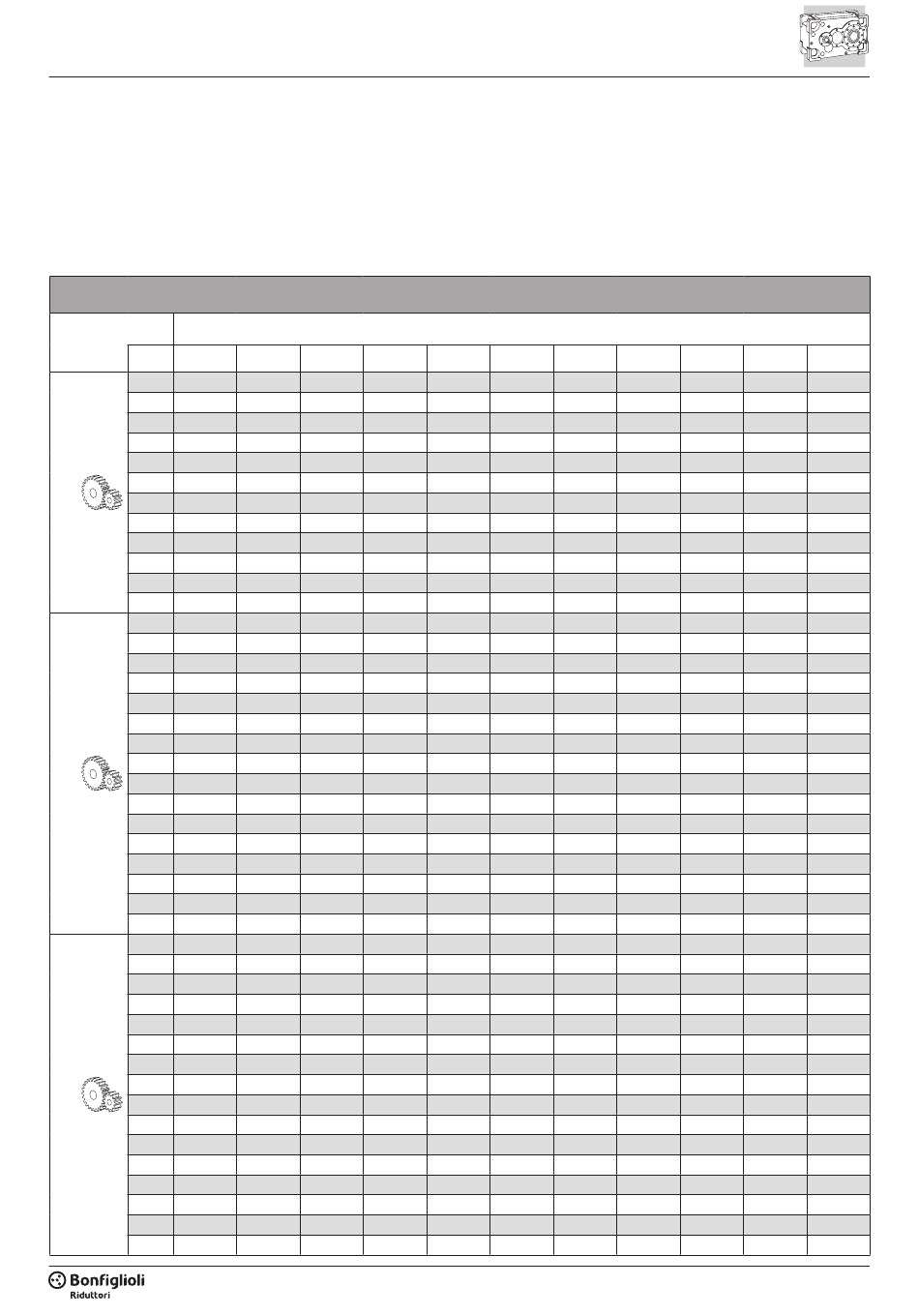 Bonfiglioli
Riduttori